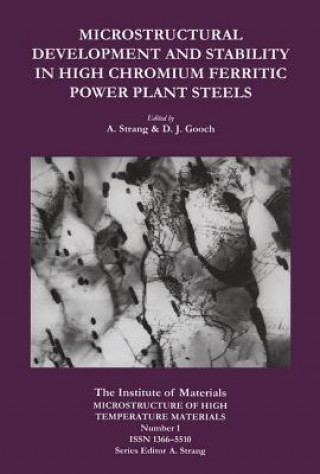 MICROSTRUCTURAL DEVELOPMENT AND STABILITY IN HIGH CHROMIUM FERRITIC POWER PLANT STEELS

Edited by
A. Strang & D. J. Gooch

The Institute of Materials
MICROSTRUCTURE OF HIGH TEMPERATURE MATERIALS
Number 1
ISSN 1366–5510
Series Editor A. Strang